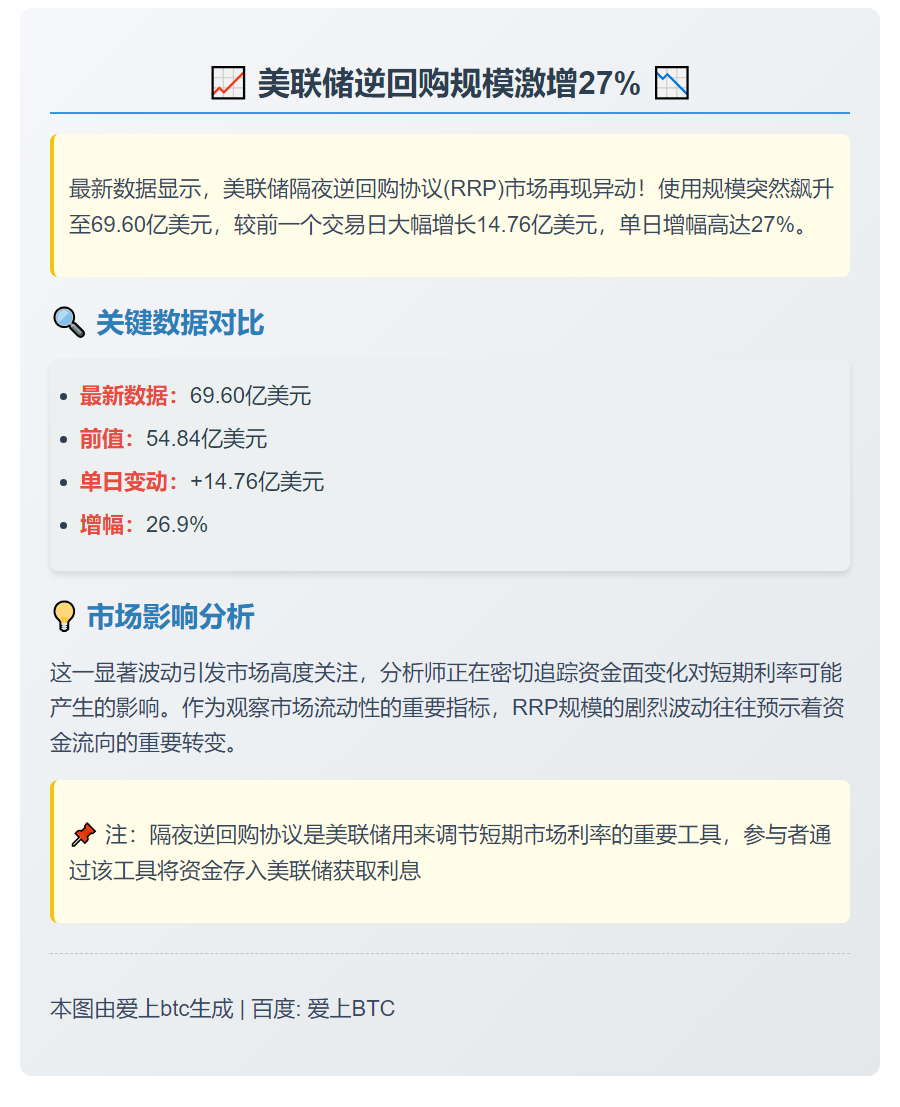 📈 美联储逆回购规模激增27% 📉

最新数据显示，美联储隔夜逆回购协议(RRP)市场再现异动！使用规模突然飙升至69.60亿美元，较前一个交易日大幅增长14.76亿美元，单日增幅高达27%。

🔍 关键数据对比

- 最新数据：69.60亿美元
- 前值：54.84亿美元
- 单日变动：+14.76亿美元
- 增幅：26.9%

💡 市场影响分析

这一显著波动引发市场高度关注，分析师正在密切追踪资金面变化对短期利率可能产生的影响。作为观察市场流动性的重要指标，RRP规模的剧烈波动往往预示着资金流向的重要转变。

📌 注：隔夜逆回购协议是美联储用来调节短期市场利率的重要工具，参与者通过该工具将资金存入美联储获取利息

本图由爱上btc生成 | 百度: 爱上BTC